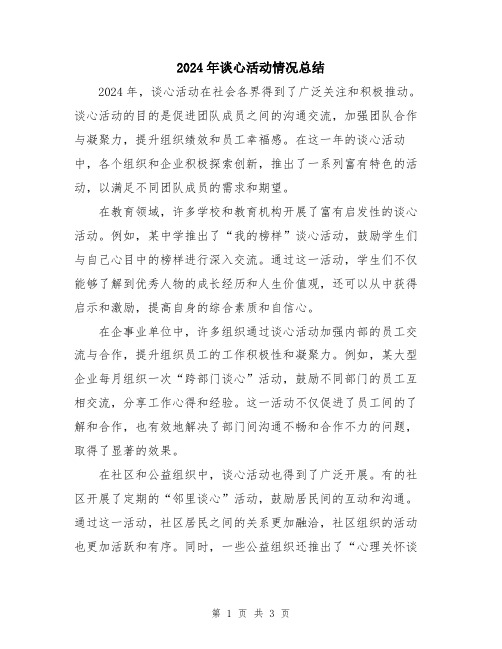 2024年谈心活动情况总结

2024年，谈心活动在社会各界得到了广泛关注和积极推动。谈心活动的目的是促进团队成员之间的沟通交流，加强团队合作与凝聚力，提升组织绩效和员工幸福感。在这一年的谈心活动中，各个组织和企业积极探索创新，推出了一系列富有特色的活动，以满足不同团队成员的需求和期望。

在教育领域，许多学校和教育机构开展了富有启发性的谈心活动。例如，某中学推出了“我的榜样”谈心活动，鼓励学生们与自己心目中的榜样进行深入交流。通过这一活动，学生们不仅能够了解到优秀人物的成长经历和人生价值观，还可以从中获得启示和激励，提高自身的综合素质和自信心。

在企事业单位中，许多组织通过谈心活动加强内部的员工交流与合作，提升组织员工的工作积极性和凝聚力。例如，某大型企业每月组织一次“跨部门谈心”活动，鼓励不同部门的员工互相交流，分享工作心得和经验。这一活动不仅促进了员工间的了解和合作，也有效地解决了部门间沟通不畅和合作不力的问题，取得了显著的效果。

在社区和公益组织中，谈心活动也得到了广泛开展。有的社区开展了定期的“邻里谈心”活动，鼓励居民间的互动和沟通。通过这一活动，社区居民之间的关系更加融洽，社区组织的活动也更加活跃和有序。同时，一些公益组织还推出了“心理关怀谈

第 1 页 共 3 页